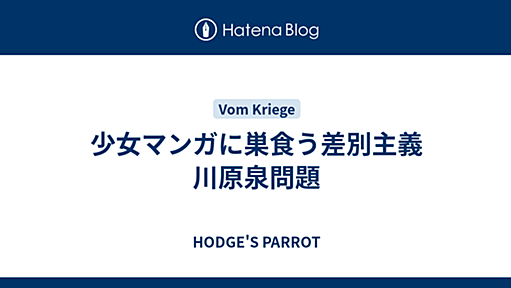 Hatena Blog

Vom Kriege

少女マンガに巣食う差別主義
川原泉問題

HODGE'S PARROT